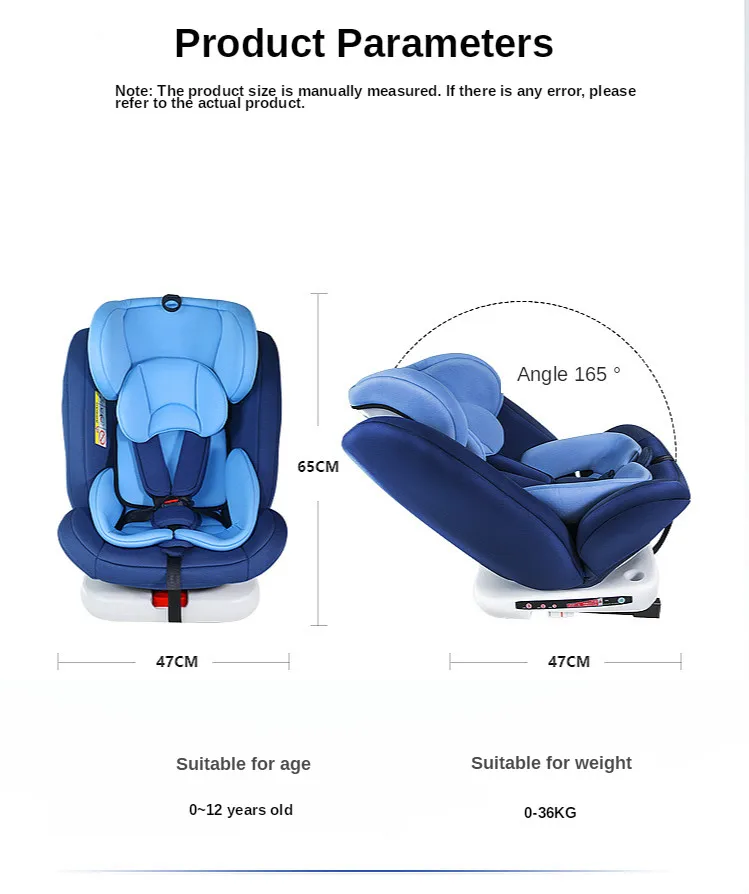 Product Parameters

Note: The product size is manually measured. If there is any error, please refer to the actual product.

65CM

Angle 165 °

47CM

47CM

Suitable for age

0~12 years old

Suitable for weight

0-36KG